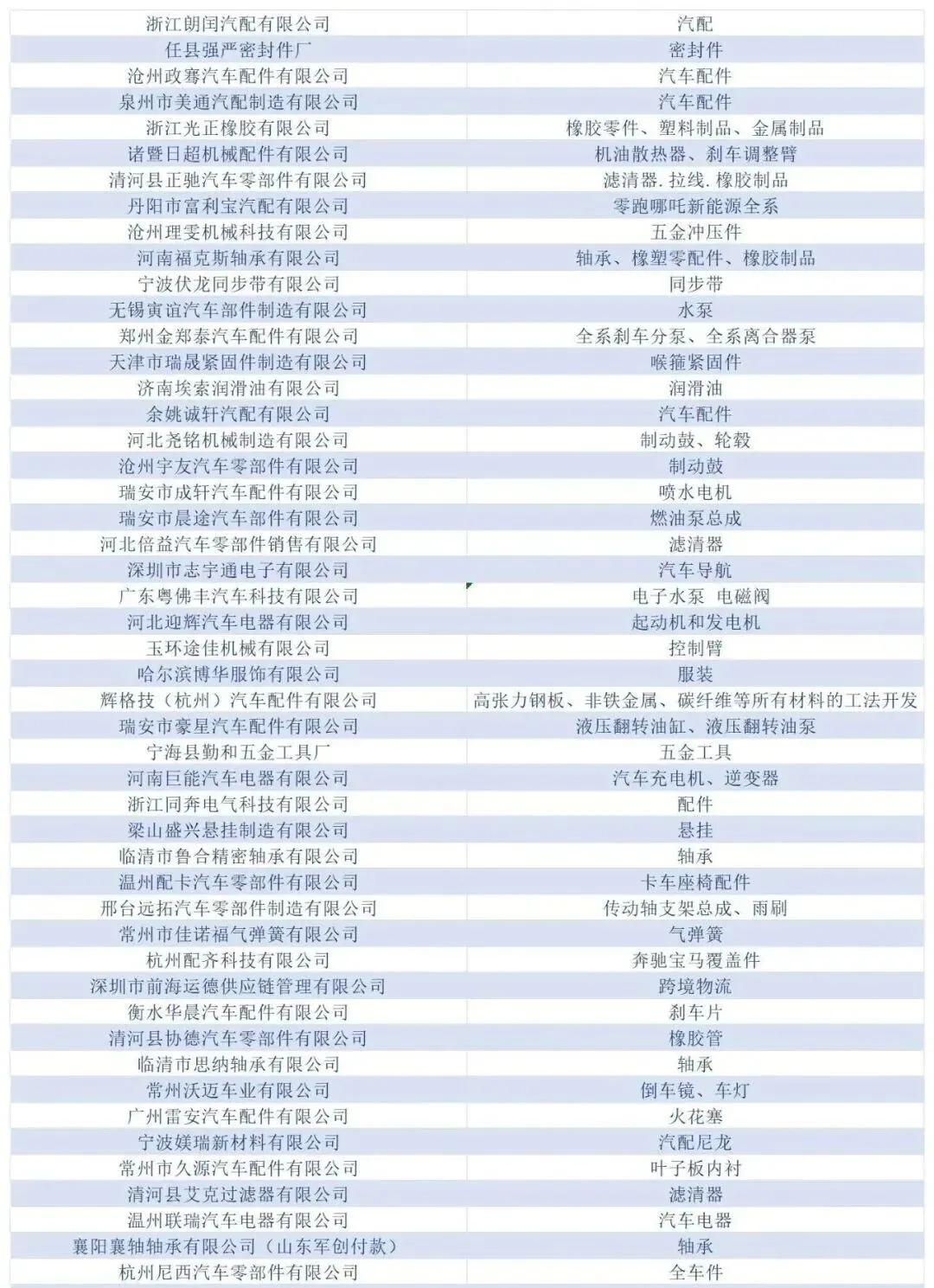 | 浙江朗闰汽配有限公司 | 汽配 |
|---|---|
| 任县强严密封件厂 | 密封件 |
| 沧州政骞汽车配件有限公司 | 汽车配件 |
| 泉州市美通汽配制造有限公司 | 汽车配件 |
| 浙江光正橡胶有限公司 | 橡胶零件、塑料制品、金属制品 |
| 诸暨日超机械配件有限公司 | 机油散热器、刹车调整臂 |
| 清河县正驰汽车零部件有限公司 | 滤清器.拉线.橡胶制品 |
| 丹阳市富利宝汽配有限公司 | 零跑哪吒新能源全系 |
| 沧州理雯机械科技有限公司 | 五金冲压件 |
| 河南福克斯轴承有限公司 | 轴承、橡塑零配件、橡胶制品 |
| 宁波伏龙同步带有限公司 | 同步带 |
| 无锡寅谊汽车部件制造有限公司 | 水泵 |
| 郑州金郑泰汽车配件有限公司 | 全系刹车分泵、全系离合器泵 |
| 天津市瑞晟紧固件制造有限公司 | 喉箍紧固件 |
| 济南埃索润滑油有限公司 | 润滑油 |
| 余姚诚轩汽配有限公司 | 汽车配件 |
| 河北尧铭机械制造有限公司 | 制动鼓、轮毂 |
| 沧州宇友汽车零部件有限公司 | 制动鼓 |
| 瑞安市成轩汽车配件有限公司 | 喷水电机 |
| 瑞安市晨途汽车部件有限公司 | 燃油泵总成 |
| 河北倍益汽车零部件销售有限公司 | 滤清器 |
| 深圳市志宇通电子有限公司 | 汽车导航 |
| 广东粤佛丰汽车科技有限公司 | 电子水泵 电磁阀 |
| 河北迎辉汽车电器有限公司 | 起动机和发电机 |
| 玉环途佳机械有限公司 | 控制臂 |
| 哈尔滨博华服饰有限公司 | 服装 |
| 辉格技（杭州）汽车配件有限公司 | 高张力钢板、非铁金属、碳纤维等所有材料的工法开发 |
| 瑞安市豪星汽车配件有限公司 | 液压翻转油缸、液压翻转油泵 |
| 宁海县勤和五金工具厂 | 五金工具 |
| 河南巨能汽车电器有限公司 | 汽车充电机、逆变器 |
| 浙江同奔电气科技有限公司 | 配件 |
| 梁山盛兴悬挂制造有限公司 | 悬挂 |
| 临清市鲁合精密轴承有限公司 | 轴承 |
| 温州配卡汽车零部件有限公司 | 卡车座椅配件 |
| 邢台远拓汽车零部件制造有限公司 | 传动轴支架总成、雨刷 |
| 常州市佳诺福气弹簧有限公司 | 气弹簧 |
| 杭州配齐科技有限公司 | 奔驰宝马覆盖件 |
| 深圳市前海运德供应链管理有限公司 | 跨境物流 |
| 衡水华晨汽车配件有限公司 | 刹车片 |
| 清河县协德汽车零部件有限公司 | 橡胶管 |
| 临清市思纳轴承有限公司 | 轴承 |
| 常州沃迈车业有限公司 | 倒车镜、车灯 |
| 广州雷安汽车配件有限公司 | 火花塞 |
| 宁波媄瑞新材料有限公司 | 汽配尼龙 |
| 常州市久源汽车配件有限公司 | 叶子板内衬 |
| 清河县艾克过滤器有限公司 | 滤清器 |
| 温州联瑞汽车电器有限公司 | 汽车电器 |
| 襄阳襄轴轴承有限公司（山东军创付款） | 轴承 |
| 杭州尼西汽车零部件有限公司 | 全车件 |